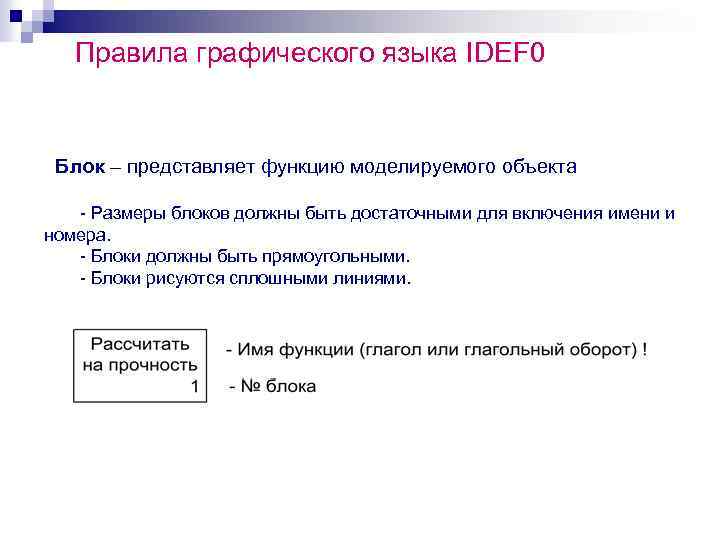 Правила графического языка IDEF0

Блок – представляет функцию моделируемого объекта

- Размеры блоков должны быть достаточными для включения имени и номера.
- Блоки должны быть прямоугольными.
- Блоки рисуются сплошными линиями.

Рассчитать на прочность
1

- Имя функции (глагол или глагольный оборот) !

- № блока